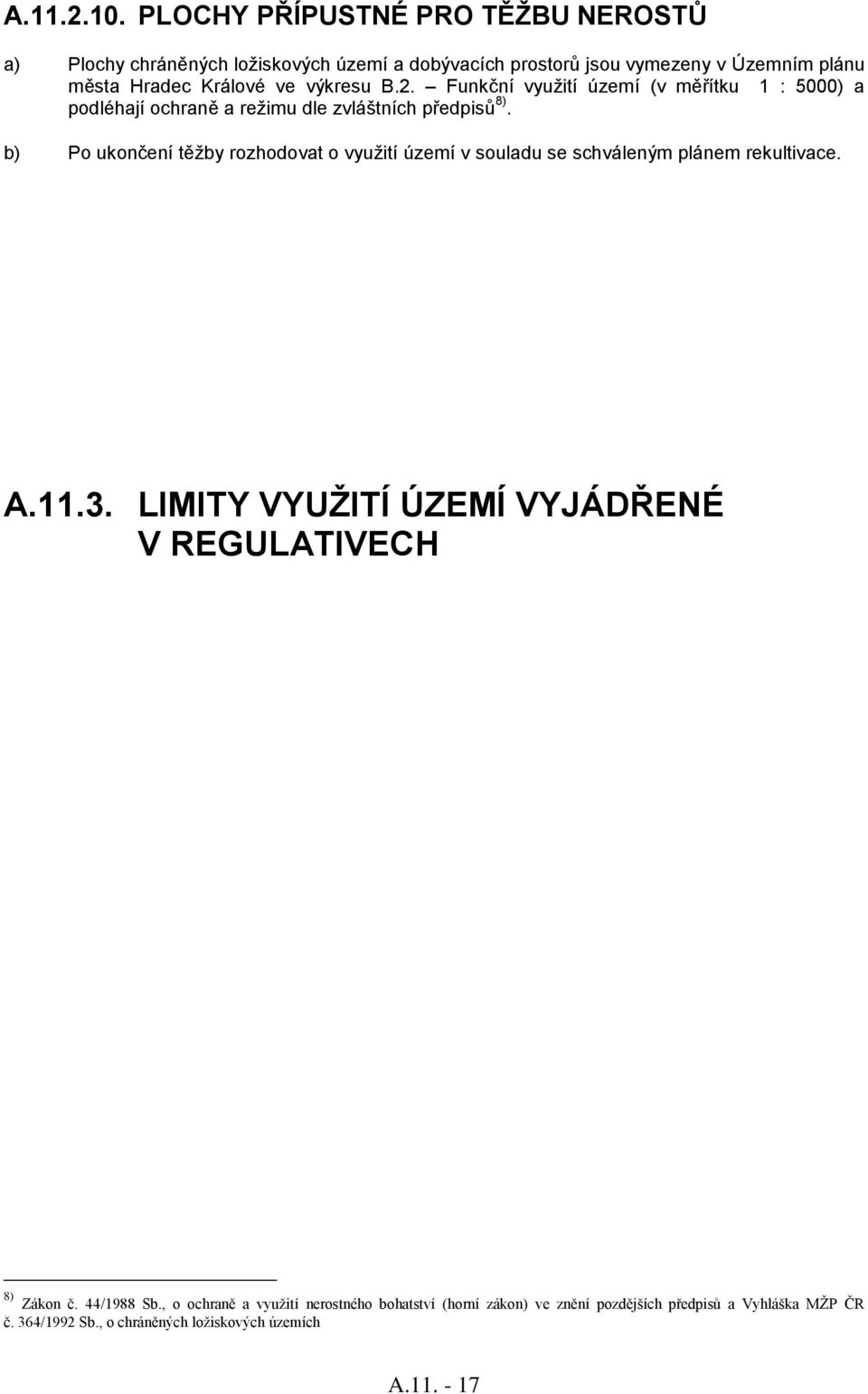 A.11.2.10. PLOCHY PŘÍPUSTNÉ PRO TĚŽBU NEROSTŮ

a) Plochy chráněných ložiskových území a dobývacích prostorů jsou vymezeny v Územním plánu města Hradec Králové ve výkresu B.2. – Funkční využití území (v měřítku 1 : 5000) a podléhají ochraně a režimu dle zvláštních předpisů $^{8)}$.

b) Po ukončení těžby rozhodovat o využití území v souladu se schváleným plánem rekultivace.

A.11.3. LIMITY VYUŽITÍ ÚZEMÍ VYJÁDŘENÉ V REGULATIVECH

$^{8)}$ Zákon č. 44/1988 Sb., o ochraně a využití nerostného bohatství (horní zákon) ve znění pozdějších předpisů a Vyhláška MŽP ČR č. 364/1992 Sb., o chráněných ložiskových územích

A.11. - 17